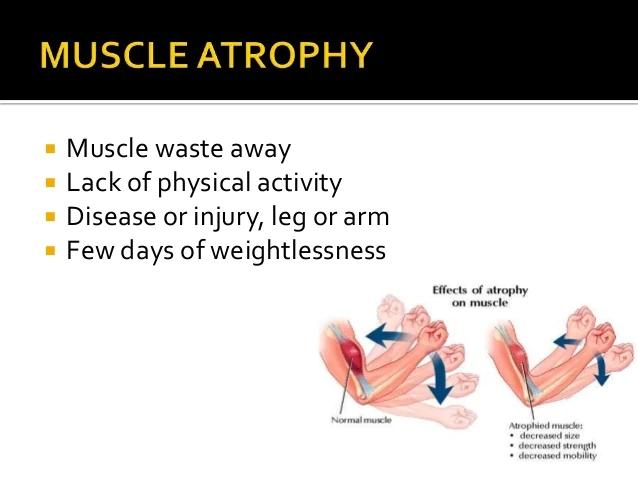 MUSCLE ATROPHY

- Muscle waste away
- Lack of physical activity
- Disease or injury, leg or arm
- Few days of weightlessness

Effects of atrophy on muscle

Normal muscle

Atrophied muscle:
• decreased size
• decreased strength
• decreased mobility